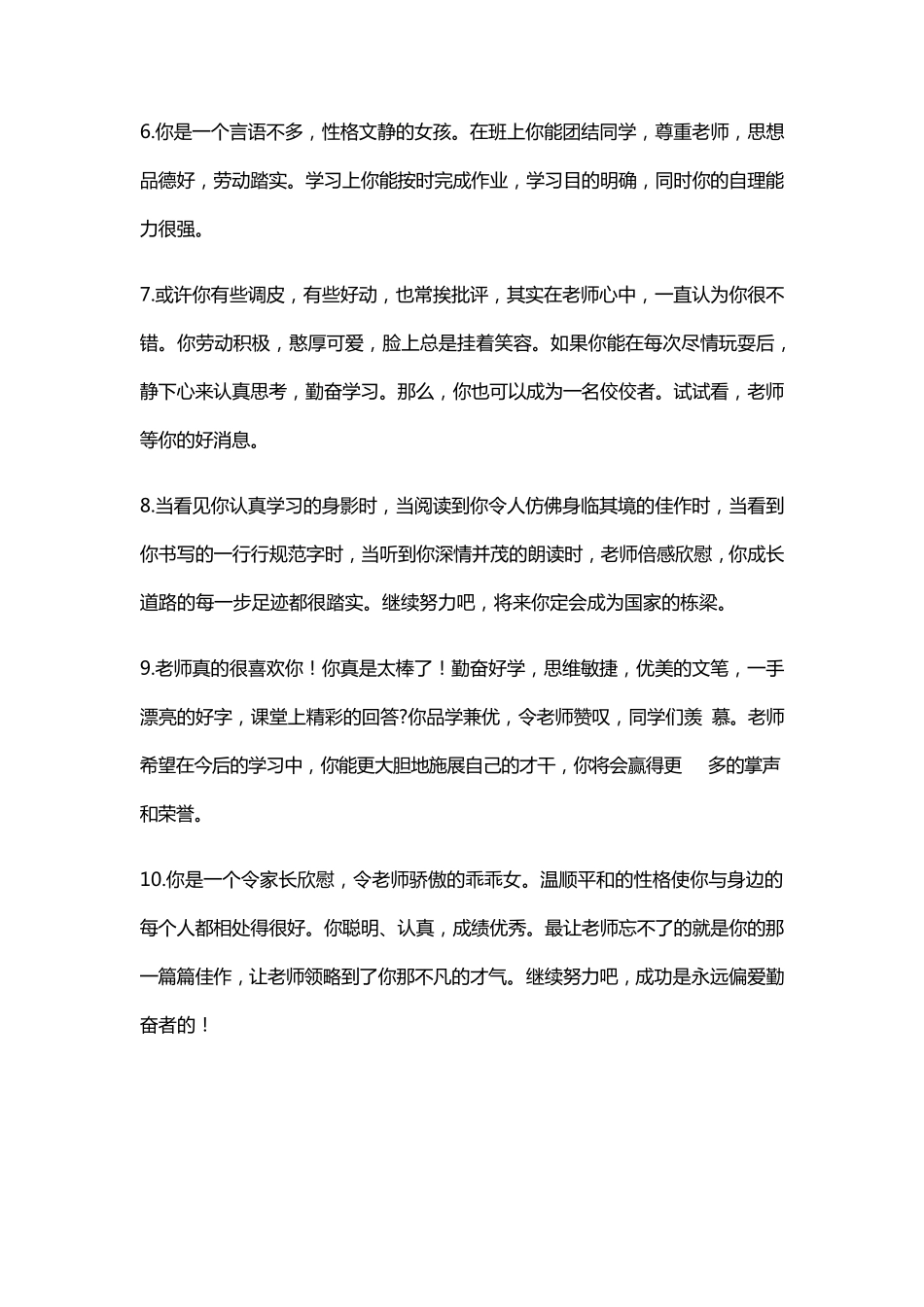 6.你是一个言语不多，性格文静的女孩。在班上你能团结同学，尊重老师，思想品德好，劳动踏实。学习上你能按时完成作业，学习目的明确，同时你的自理能力很强。

7.或许你有些调皮，有些好动，也常挨批评，其实在老师心中，一直认为你很不错。你劳动积极，憨厚可爱，脸上总是挂着笑容。如果你能在每次尽情玩耍后，静下心来认真思考，勤奋学习。那么，你也可以成为一名佼佼者。试试看，老师等你的好消息。

8.当看见你认真学习的身影时，当阅读到你令人仿佛身临其境的佳作时，当看到你书写的一行行规范字时，当听到你深情并茂的朗读时，老师倍感欣慰，你成长道路的每一步足迹都很踏实。继续努力吧，将来你定会成为国家的栋梁。

9.老师真的很喜欢你！你真是太棒了！勤奋好学，思维敏捷，优美的文笔，一手漂亮的好字，课堂上精彩的回答?你品学兼优，令老师赞叹，同学们羡 慕。老师希望在今后的学习中，你能更大胆地施展自己的才干，你将会赢得更 多的掌声和荣誉。

10.你是一个令家长欣慰，令老师骄傲的乖乖女。温顺平和的性格使你与身边的每个人都相处得很好。你聪明、认真，成绩优秀。最让老师忘不了的就是你的那一篇篇佳作，让老师领略到了你那不凡的才气。继续努力吧，成功是永远偏爱勤奋者的！